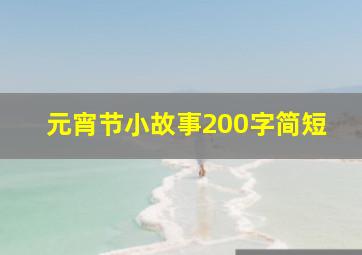 元宵节小故事200字简短